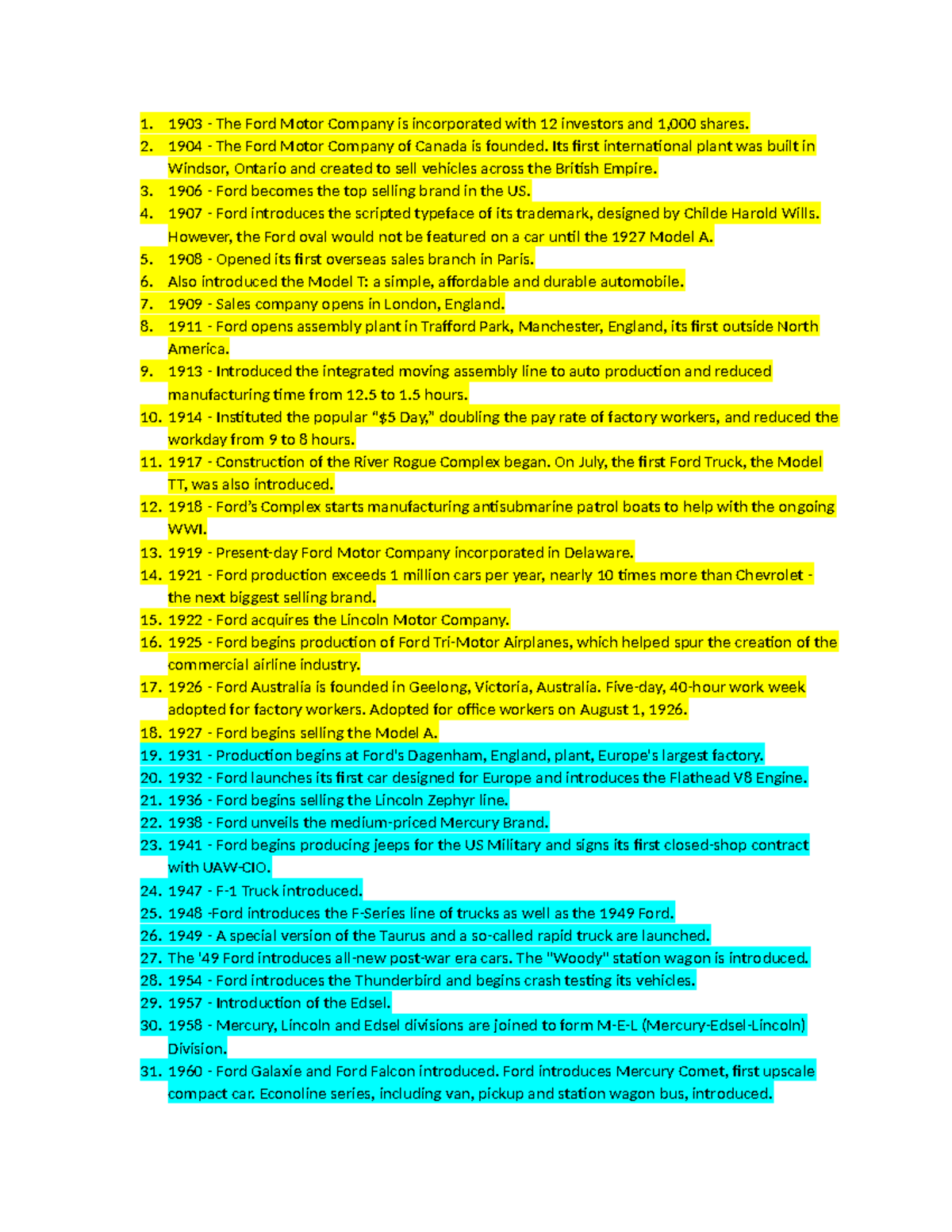 1. 1903 - The Ford Motor Company is incorporated with 12 investors and 1,000 shares.
2. 1904 - The Ford Motor Company of Canada is founded. Its first international plant was built in Windsor, Ontario and created to sell vehicles across the British Empire.
3. 1906 - Ford becomes the top selling brand in the US.
4. 1907 - Ford introduces the scripted typeface of its trademark, designed by Childe Harold Wills. However, the Ford oval would not be featured on a car until the 1927 Model A.
5. 1908 - Opened its first overseas sales branch in Paris.
6. Also introduced the Model T: a simple, affordable and durable automobile.
7. 1909 - Sales company opens in London, England.
8. 1911 - Ford opens assembly plant in Trafford Park, Manchester, England, its first outside North America.
9. 1913 - Introduced the integrated moving assembly line to auto production and reduced manufacturing time from 12.5 to 1.5 hours.
10. 1914 - Instituted the popular “$5 Day,” doubling the pay rate of factory workers, and reduced the workday from 9 to 8 hours.
11. 1917 - Construction of the River Rogue Complex began. On July, the first Ford Truck, the Model TT, was also introduced.
12. 1918 - Ford’s Complex starts manufacturing antisubmarine patrol boats to help with the ongoing WWI.
13. 1919 - Present-day Ford Motor Company incorporated in Delaware.
14. 1921 - Ford production exceeds 1 million cars per year, nearly 10 times more than Chevrolet - the next biggest selling brand.
15. 1922 - Ford acquires the Lincoln Motor Company.
16. 1925 - Ford begins production of Ford Tri-Motor Airplanes, which helped spur the creation of the commercial airline industry.
17. 1926 - Ford Australia is founded in Geelong, Victoria, Australia. Five-day, 40-hour work week adopted for factory workers. Adopted for office workers on August 1, 1926.
18. 1927 - Ford begins selling the Model A.
19. 1931 - Production begins at Ford's Dagenham, England, plant, Europe's largest factory.
20. 1932 - Ford launches its first car designed for Europe and introduces the Flathead V8 Engine.
21. 1936 - Ford begins selling the Lincoln Zephyr line.
22. 1938 - Ford unveils the medium-priced Mercury Brand.
23. 1941 - Ford begins producing jeeps for the US Military and signs its first closed-shop contract with UAW-CIO.
24. 1947 - F-1 Truck introduced.
25. 1948 -Ford introduces the F-Series line of trucks as well as the 1949 Ford.
26. 1949 - A special version of the Taurus and a so-called rapid truck are launched.
27. The '49 Ford introduces all-new post-war era cars. The "Woody" station wagon is introduced.
28. 1954 - Ford introduces the Thunderbird and begins crash testing its vehicles.
29. 1957 - Introduction of the Edsel.
30. 1958 - Mercury, Lincoln and Edsel divisions are joined to form M-E-L (Mercury-Edsel-Lincoln) Division.
31. 1960 - Ford Galaxie and Ford Falcon introduced. Ford introduces Mercury Comet, first upscale compact car. Econoline series, including van, pickup and station wagon bus, introduced.